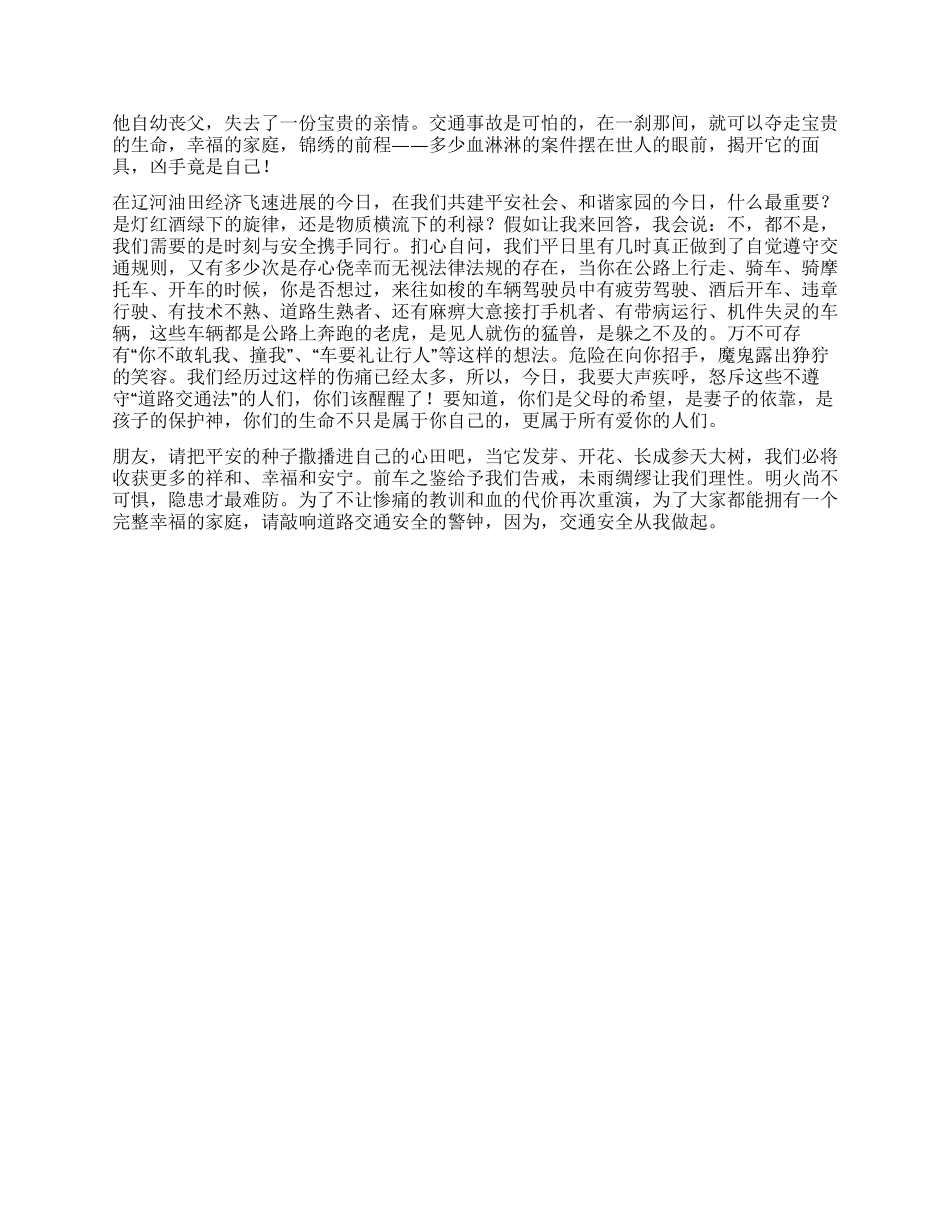 他自幼丧父，失去了一份宝贵的亲情。交通事故是可怕的，在一刹那间，就可以夺走宝贵的生命，幸福的家庭，锦绣的前程——多少血淋淋的案件摆在世人的眼前，揭开它的面具，凶手竟是自己！

在辽河油田经济飞速进展的今日，在我们共建平安社会、和谐家园的今日，什么最重要？是灯红酒绿下的旋律，还是物质横流下的利禄？假如让我来回答，我会说：不，都不是，我们需要的是时刻与安全携手同行。扪心自问，我们平日里有几时真正做到了自觉遵守交通规则，又有多少次是存心侥幸而无视法律法规的存在，当你在公路上行走、骑车、骑摩托车、开车的时候，你是否想过，来往如梭的车辆驾驶员中有疲劳驾驶、酒后开车、违章行驶、有技术不熟、道路生熟者、还有麻痹大意接打手机者、有带病运行、机件失灵的车辆，这些车辆都是公路上奔跑的老虎，是见人就伤的猛兽，是躲之不及的。万不可存有“你不敢轧我、撞我”、“车要礼让行人”等这样的想法。危险在向你招手，魔鬼露出狰狞的笑容。我们经历过这样的伤痛已经太多，所以，今日，我要大声疾呼，怒斥这些不遵守“道路交通法”的人们，你们该醒醒了！要知道，你们是父母的希望，是妻子的依靠，是孩子的保护神，你们的生命不只是属于你自己的，更属于所有爱你的人们。

朋友，请把平安的种子撒播进自己的心田吧，当它发芽、开花、长成参天大树，我们必将收获更多的祥和、幸福和安宁。前车之鉴给予我们告戒，未雨绸缪让我们理性。明火尚不可惧，隐患才最难防。为了不让惨痛的教训和血的代价再次重演，为了大家都能拥有一个完整幸福的家庭，请敲响道路交通安全的警钟，因为，交通安全从我做起。